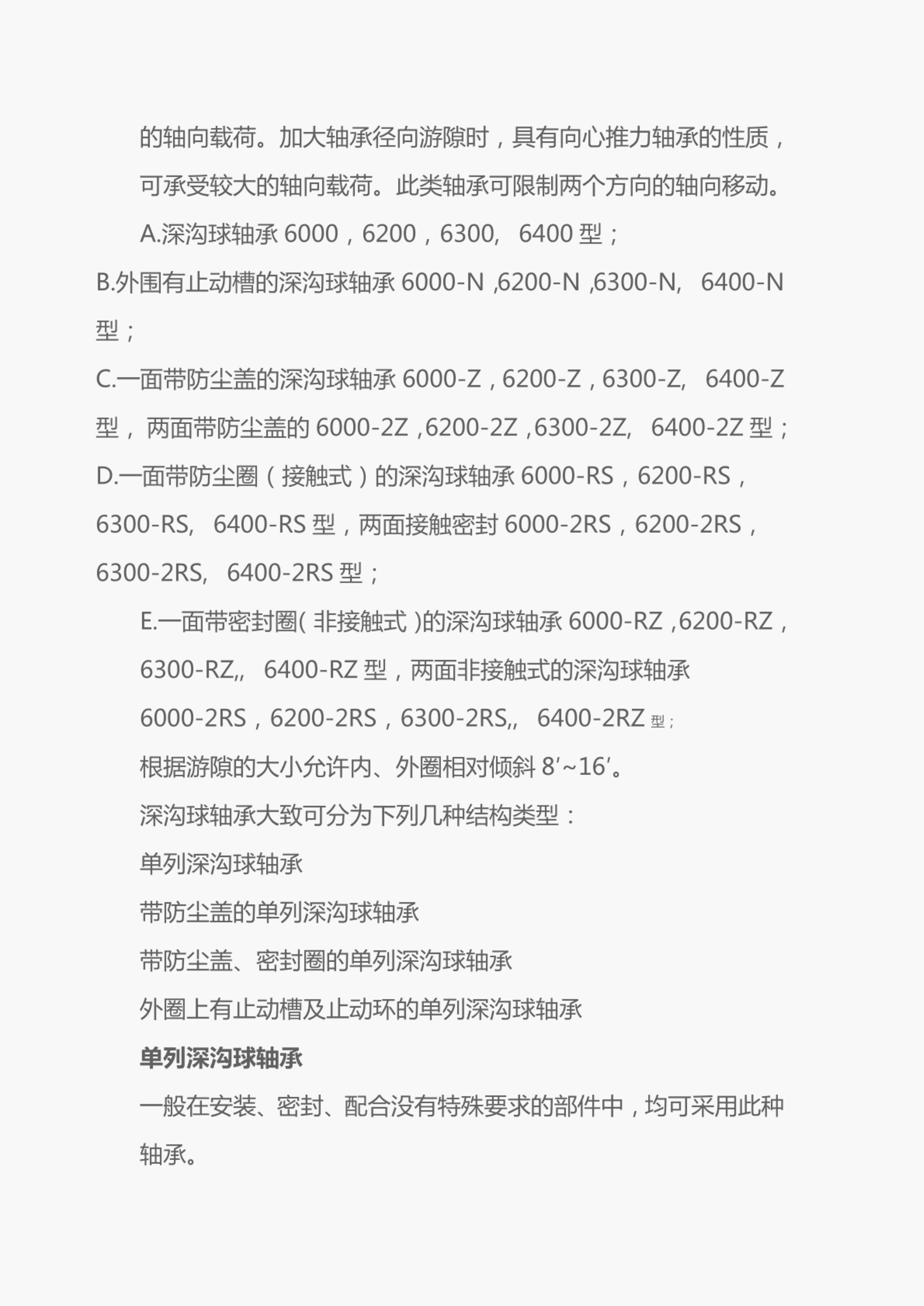 的轴向载荷。加大轴承径向游隙时，具有向心推力轴承的性质，可承受较大的轴向载荷。此类轴承可限制两个方向的轴向移动。

A.深沟球轴承 6000，6200，6300, 6400 型；

B.外围有止动槽的深沟球轴承 6000-N ,6200-N ,6300-N, 6400-N 型；

C.一面带防尘盖的深沟球轴承 6000-Z，6200-Z，6300-Z, 6400-Z 型， 两面带防尘盖的 6000-2Z ,6200-2Z ,6300-2Z, 6400-2Z 型；

D.一面带防尘圈（接触式）的深沟球轴承 6000-RS，6200-RS，6300-RS, 6400-RS 型，两面接触密封 6000-2RS，6200-2RS，6300-2RS, 6400-2RS 型；

E.一面带密封圈( 非接触式 )的深沟球轴承 6000-RZ ,6200-RZ，6300-RZ,, 6400-RZ 型，两面非接触式的深沟球轴承 6000-2RS，6200-2RS，6300-2RS,, 6400-2RZ 型；

根据游隙的大小允许内、外圈相对倾斜 8′~16′。

深沟球轴承大致可分为下列几种结构类型：

单列深沟球轴承

带防尘盖的单列深沟球轴承

带防尘盖、密封圈的单列深沟球轴承

外圈上有止动槽及止动环的单列深沟球轴承

单列深沟球轴承

一般在安装、密封、配合没有特殊要求的部件中，均可采用此种轴承。